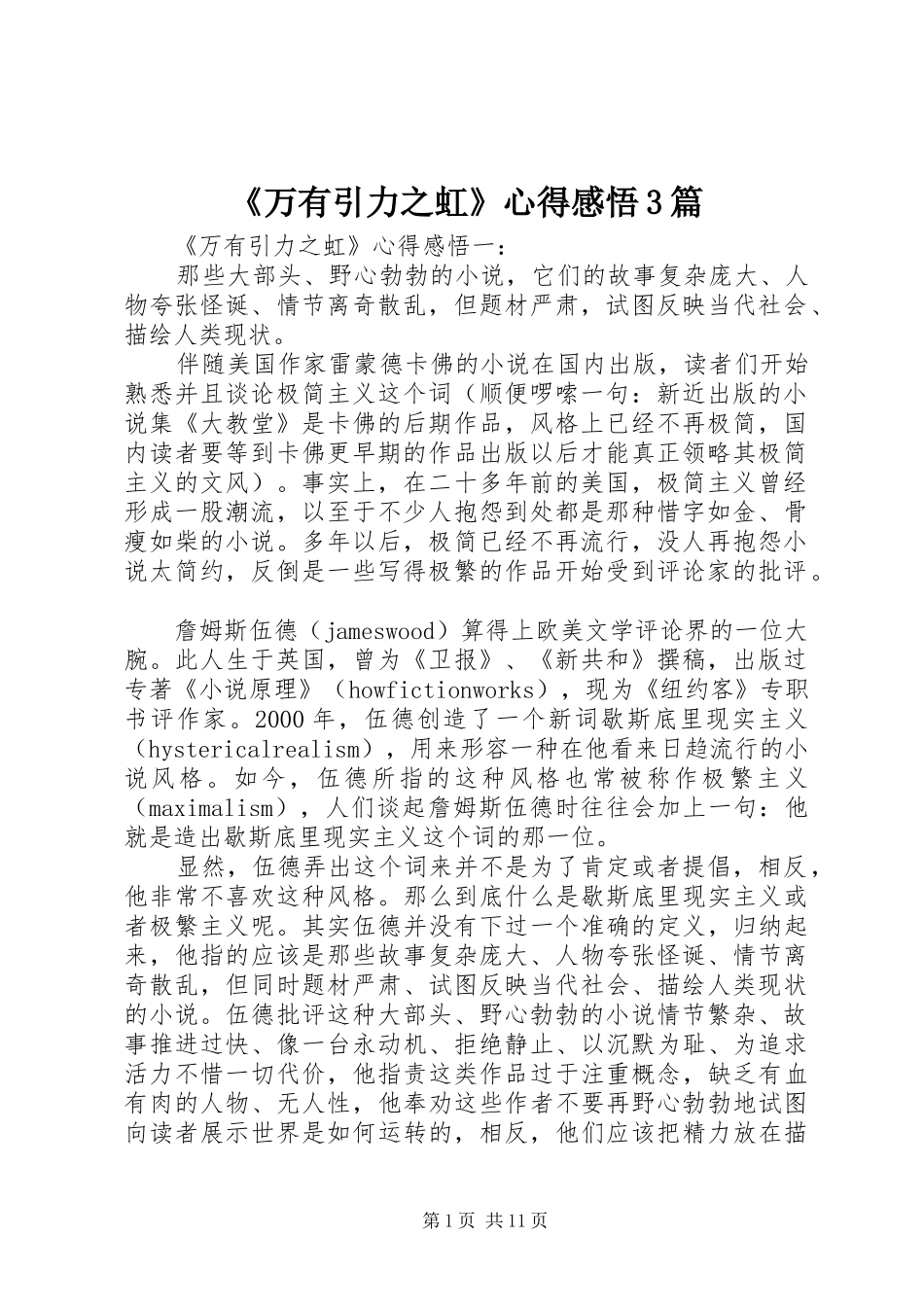 《万有引力之虹》心得感悟3篇

《万有引力之虹》心得感悟一：

那些大部头、野心勃勃的小说，它们的故事复杂庞大、人物夸张怪诞、情节离奇散乱，但题材严肃，试图反映当代社会、描绘人类现状。

伴随美国作家雷蒙德卡佛的小说在国内出版，读者们开始熟悉并且谈论极简主义这个词（顺便啰嗦一句：新近出版的小说集《大教堂》是卡佛的后期作品，风格上已经不再极简，国内读者要等到卡佛更早期的作品出版以后才能真正领略其极简主义的文风）。事实上，在二十多年前的美国，极简主义曾经形成一股潮流，以至于不少人抱怨到处都是那种惜字如金、骨瘦如柴的小说。多年以后，极简已经不再流行，没人再抱怨小说太简约，反倒是一些写得极繁的作品开始受到评论家的批评。

詹姆斯伍德（jameswood）算得上欧美文学评论界的一位大腕。此人生于英国，曾为《卫报》、《新共和》撰稿，出版过专著《小说原理》（howfictionworks），现为《纽约客》专职书评作家。2000年，伍德创造了一个新词歇斯底里现实主义（hystericalrealism），用来形容一种在他看来日趋流行的小说风格。如今，伍德所指的这种风格也常被称作极繁主义（maximalism），人们谈起詹姆斯伍德时往往会加上一句：他就是造出歇斯底里现实主义这个词的那一位。

显然，伍德弄出这个词来并不是为了肯定或者提倡，相反，他非常不喜欢这种风格。那么到底什么是歇斯底里现实主义或者极繁主义呢。其实伍德并没有下过一个准确的定义，归纳起来，他指的应该是那些故事复杂庞大、人物夸张怪诞、情节离奇散乱，但同时题材严肃、试图反映当代社会、描绘人类现状的小说。伍德批评这种大部头、野心勃勃的小说情节繁杂、故事推进过快、像一台永动机、拒绝静止、以沉默为耻、为追求活力不惜一切代价，他指责这类作品过于注重概念，缺乏有血有肉的人物、无人性，他奉劝这些作者不要再野心勃勃地试图向读者展示世界是如何运转的，相反，他们应该把精力放在描

第1页 共11页